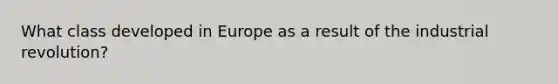 What class developed in Europe as a result of the industrial revolution?